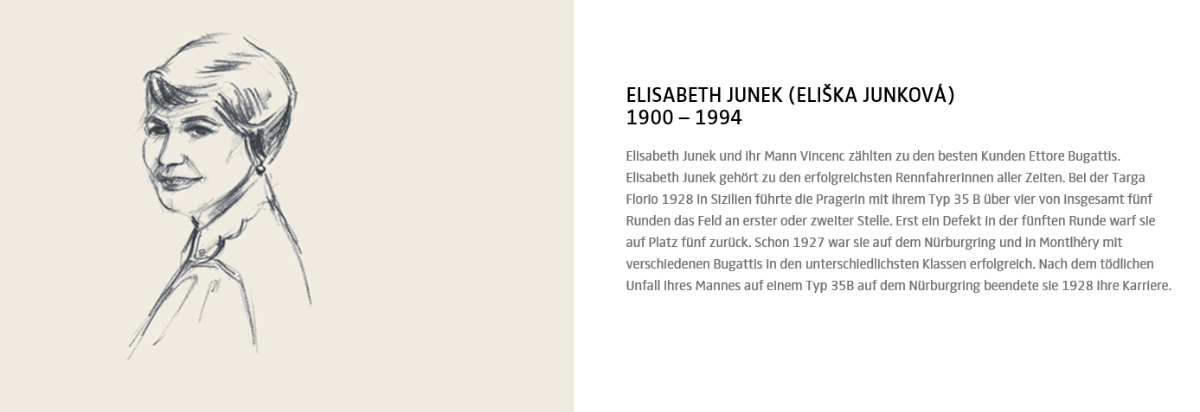 ELISABETH JUNEK (ELIŠKA JUNKOVÁ)
1900 – 1994

Elisabeth Junek und ihr Mann Vincenc zählten zu den besten Kunden Ettore Bugattis. Elisabeth Junek gehört zu den erfolgreichsten Rennfahrerinnen aller Zeiten. Bei der Targa Florio 1928 in Sizilien führte die Pragerin mit ihrem Typ 35 B über vier von insgesamt fünf Runden das Feld an erster oder zweiter Stelle. Erst ein Defekt in der fünften Runde warf sie auf Platz fünf zurück. Schon 1927 war sie auf dem Nürburgring und in Montlhéry mit verschiedenen Bugattis in den unterschiedlichsten Klassen erfolgreich. Nach dem tödlichen Unfall ihres Mannes auf einem Typ 35B auf dem Nürburgring beendete sie 1928 ihre Karriere.